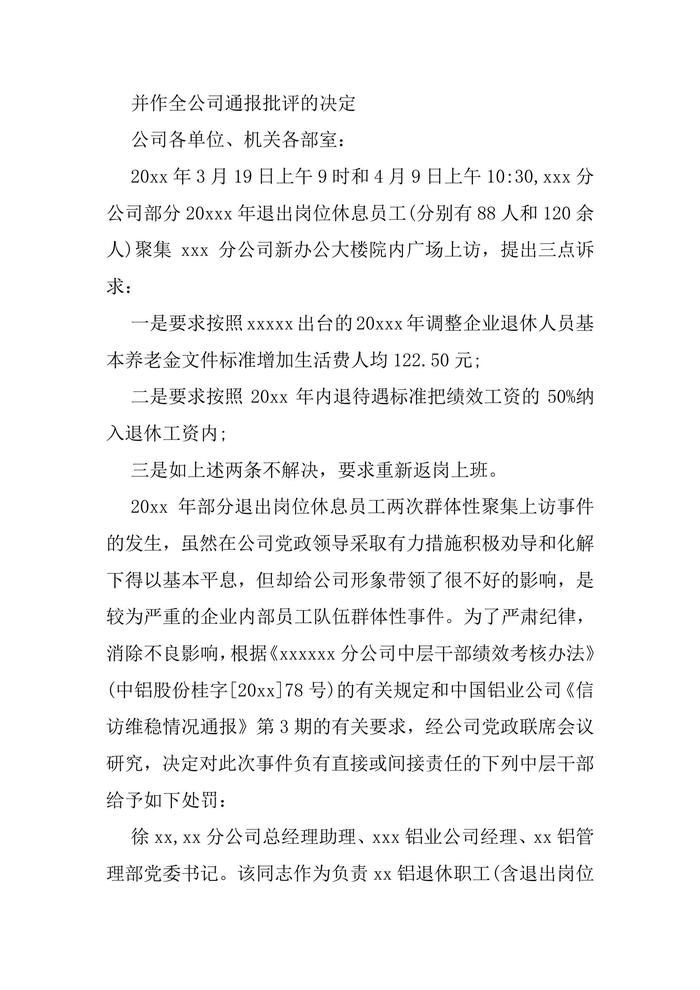 并作全公司通报批评的决定

公司各单位、机关各部室：

20xx 年 3 月 19 日上午 9 时和 4 月 9 日上午 10:30,xxx 分公司部分 20xxx 年退出岗位休息员工(分别有 88 人和 120 余人)聚集 xxx 分公司新办公大楼院内广场上访，提出三点诉求：

一是要求按照 xxxxx 出台的 20xxx 年调整企业退休人员基本养老金文件标准增加生活费人均 122.50 元;

二是要求按照 20xx 年内退待遇标准把绩效工资的 50%纳入退休工资内;

三是如上述两条不解决，要求重新返岗上班。

20xx 年部分退出岗位休息员工两次群体性聚集上访事件的发生，虽然在公司党政领导采取有力措施积极劝导和化解下得以基本平息，但却给公司形象带领了很不好的影响，是较为严重的企业内部员工队伍群体性事件。为了严肃纪律，消除不良影响，根据《xxxxxx 分公司中层干部绩效考核办法》(中铝股份桂字[20xx]78 号)的有关规定和中国铝业公司《信访维稳情况通报》第 3 期的有关要求，经公司党政联席会议研究，决定对此次事件负有直接或间接责任的下列中层干部给予如下处罚：

徐 xx,xx 分公司总经理助理、xxx 铝业公司经理、xx 铝管理部党委书记。该同志作为负责 xx 铝退休职工(含退出岗位